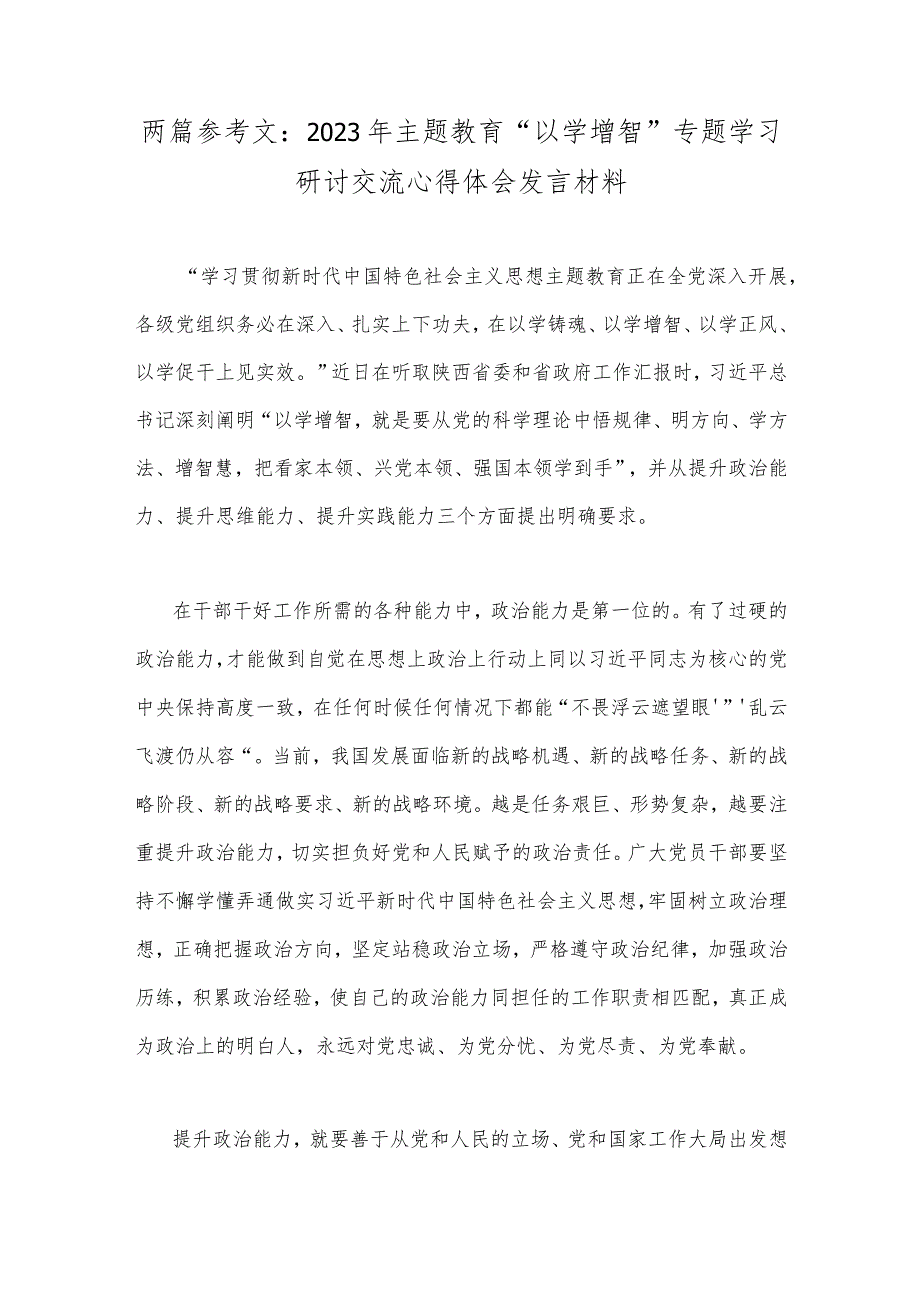 两篇参考文：2023年主题教育“以学增智”专题学习研讨交流心得体会发言材料

“学习贯彻新时代中国特色社会主义思想主题教育正在全党深入开展，各级党组织务必在深入、扎实上下功夫，在以学铸魂、以学增智、以学正风、以学促干上见实效。”近日在听取陕西省委和省政府工作汇报时，习近平总书记深刻阐明“以学增智，就是要从党的科学理论中悟规律、明方向、学方法、增智慧，把看家本领、兴党本领、强国本领学到手”，并从提升政治能力、提升思维能力、提升实践能力三个方面提出明确要求。

在干部干好工作所需的各种能力中，政治能力是第一位的。有了过硬的政治能力，才能做到自觉在思想上政治上行动上同以习近平同志为核心的党中央保持高度一致，在任何时候任何情况下都能“不畏浮云遮望眼'”'乱云飞渡仍从容“。当前，我国发展面临新的战略机遇、新的战略任务、新的战略阶段、新的战略要求、新的战略环境。越是任务艰巨、形势复杂，越要注重提升政治能力，切实担负好党和人民赋予的政治责任。广大党员干部要坚持不懈学懂弄通做实习近平新时代中国特色社会主义思想，牢固树立政治理想，正确把握政治方向，坚定站稳政治立场，严格遵守政治纪律，加强政治历练，积累政治经验，使自己的政治能力同担任的工作职责相匹配，真正成为政治上的明白人，永远对党忠诚、为党分忧、为党尽责、为党奉献。

提升政治能力，就要善于从党和人民的立场、党和国家工作大局出发想